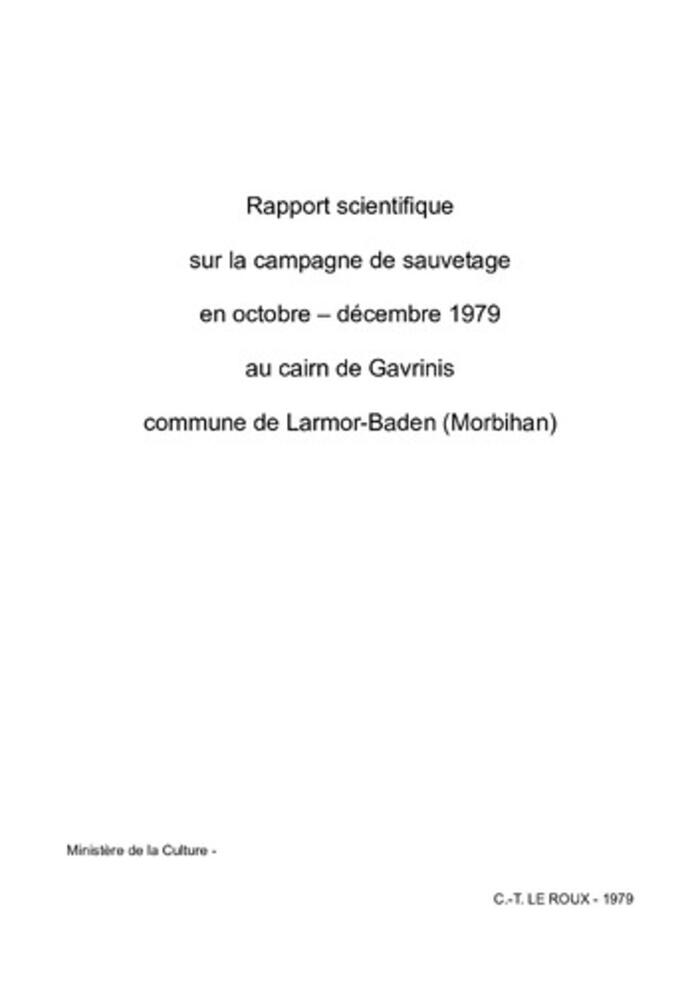 Rapport scientifique

sur la campagne de sauvetage

en octobre – décembre 1979

au cairn de Gavrinis

commune de Larmor-Baden (Morbihan)

Ministère de la Culture -

C.-T. LE ROUX - 1979